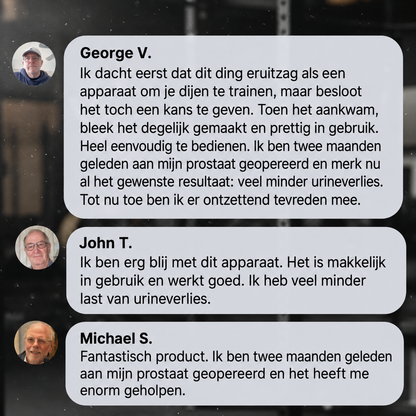 George V.
Ik dacht eerst dat dit ding eruitzag als een apparaat om je dijen te trainen, maar besloot het toch een kans te geven. Toen het aankwam, bleek het degelijk gemaakt en prettig in gebruik. Heel eenvoudig te bedienen. Ik ben twee maanden geleden aan mijn prostaat geopereerd en merk nu al het gewenste resultaat: veel minder urineverlies. Tot nu toe ben ik er ontzettend tevreden mee.

John T.
Ik ben erg blij met dit apparaat. Het is makkelijk in gebruik en werkt goed. Ik heb veel minder last van urineverlies.

Michael S.
Fantastisch product. Ik ben twee maanden geleden aan mijn prostaat geopereerd en het heeft me enorm geholpen.